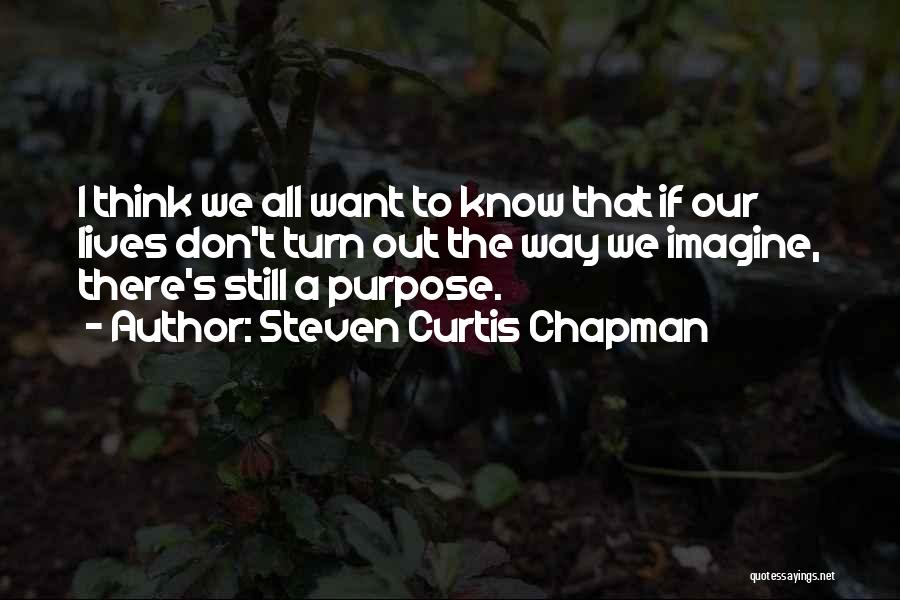 I think we all want to know that if our lives don't turn out the way we imagine, there's still a purpose.
- Author: Steven Curtis Chapman

quotessayings.net